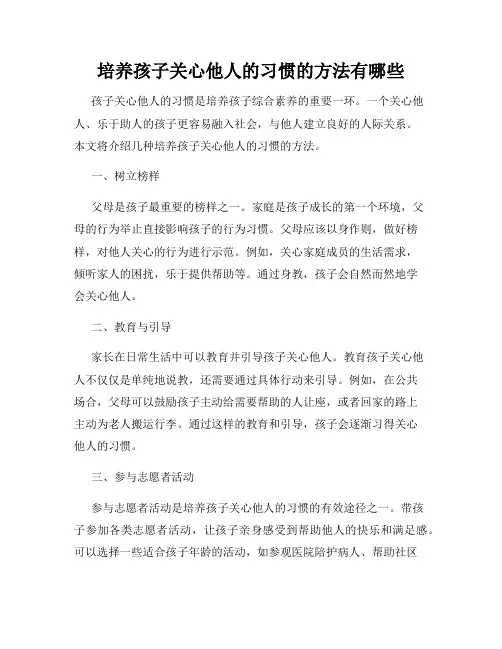 培养孩子关心他人的习惯的方法有哪些

孩子关心他人的习惯是培养孩子综合素养的重要一环。一个关心他人、乐于助人的孩子更容易融入社会，与他人建立良好的人际关系。本文将介绍几种培养孩子关心他人的习惯的方法。

一、树立榜样

父母是孩子最重要的榜样之一。家庭是孩子成长的第一个环境，父母的行为举止直接影响孩子的行为习惯。父母应该以身作则，做好榜样，对他人关心的行为进行示范。例如，关心家庭成员的生活需求，倾听家人的困扰，乐于提供帮助等。通过身教，孩子会自然而然地学会关心他人。

二、教育与引导

家长在日常生活中可以教育并引导孩子关心他人。教育孩子关心他人不仅仅是单纯地说教，还需要通过具体行动来引导。例如，在公共场合，父母可以鼓励孩子主动给需要帮助的人让座，或者回家的路上主动为老人搬运行李。通过这样的教育和引导，孩子会逐渐习得关心他人的习惯。

三、参与志愿者活动

参与志愿者活动是培养孩子关心他人的习惯的有效途径之一。带孩子参加各类志愿者活动，让孩子亲身感受到帮助他人的快乐和满足感。可以选择一些适合孩子年龄的活动，如参观医院陪护病人、帮助社区